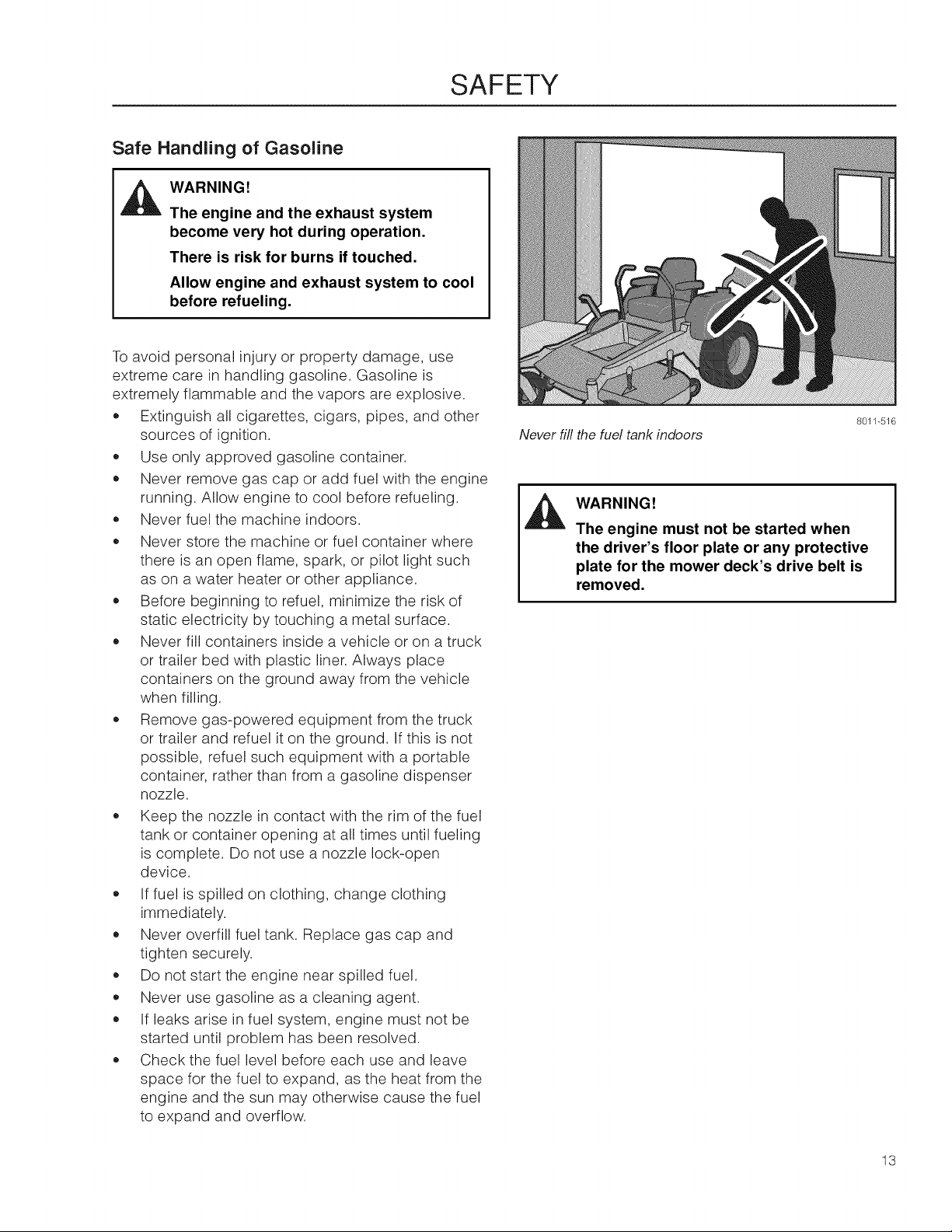 SAFETY

Safe Handling of Gasoline

WARNING!
The engine and the exhaust system become very hot during operation.
There is risk for burns if touched.
Allow engine and exhaust system to cool before refueling.

To avoid personal injury or property damage, use extreme care in handling gasoline. Gasoline is extremely flammable and the vapors are explosive.

• Extinguish all cigarettes, cigars, pipes, and other sources of ignition.
• Use only approved gasoline container.
• Never remove gas cap or add fuel with the engine running. Allow engine to cool before refueling.
• Never fuel the machine indoors.
• Never store the machine or fuel container where there is an open flame, spark, or pilot light such as on a water heater or other appliance.
• Before beginning to refuel, minimize the risk of static electricity by touching a metal surface.
• Never fill containers inside a vehicle or on a truck or trailer bed with plastic liner. Always place containers on the ground away from the vehicle when filling.
• Remove gas-powered equipment from the truck or trailer and refuel it on the ground. If this is not possible, refuel such equipment with a portable container, rather than from a gasoline dispenser nozzle.
• Keep the nozzle in contact with the rim of the fuel tank or container opening at all times until fueling is complete. Do not use a nozzle lock-open device.
• If fuel is spilled on clothing, change clothing immediately.
• Never overfill fuel tank. Replace gas cap and tighten securely.
• Do not start the engine near spilled fuel.
• Never use gasoline as a cleaning agent.
• If leaks arise in fuel system, engine must not be started until problem has been resolved.
• Check the fuel level before each use and leave space for the fuel to expand, as the heat from the engine and the sun may otherwise cause the fuel to expand and overflow.

8011-516

Never fill the fuel tank indoors

WARNING!
The engine must not be started when the driver's floor plate or any protective plate for the mower deck's drive belt is removed.

13